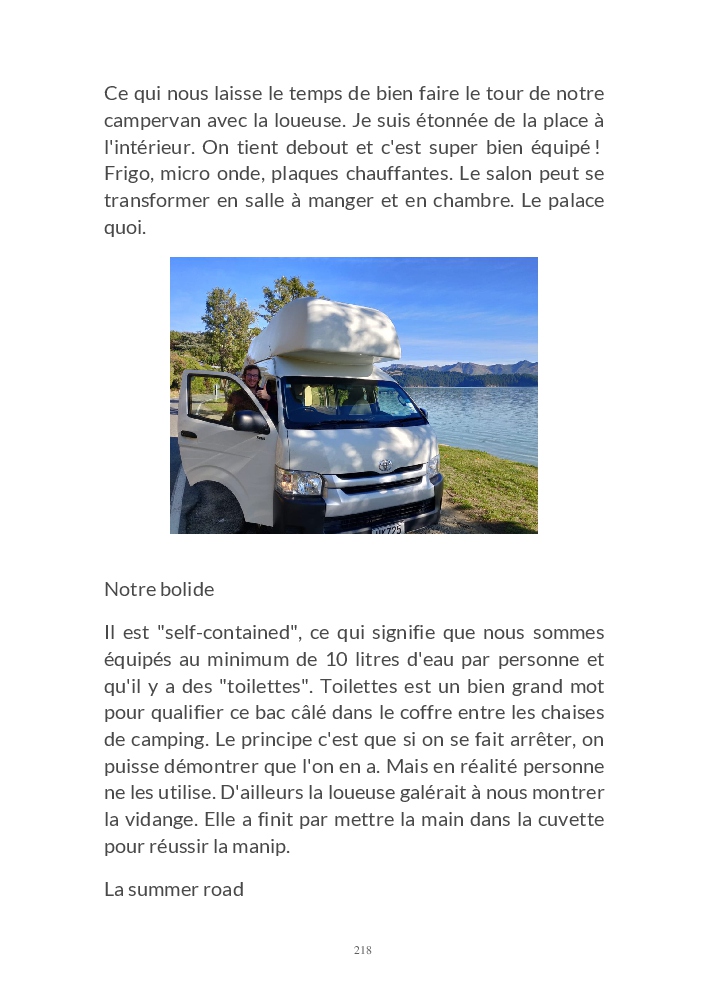 Ce qui nous laisse le temps de bien faire le tour de notre campervan avec la loueuse. Je suis étonnée de la place à l'intérieur. On tient debout et c'est super bien équipé ! Frigo, micro onde, plaques chauffantes. Le salon peut se transformer en salle à manger et en chambre. Le palace quoi.

Notre bolide

Il est "self-contained", ce qui signifie que nous sommes équipés au minimum de 10 litres d'eau par personne et qu'il y a des "toilettes". Toilettes est un bien grand mot pour qualifier ce bac câlé dans le coffre entre les chaises de camping. Le principe c'est que si on se fait arrêter, on puisse démontrer que l'on en a. Mais en réalité personne ne les utilise. D'ailleurs la loueuse galérait à nous montrer la vidange. Elle a finit par mettre la main dans la cuvette pour réussir la manip.

La summer road

218